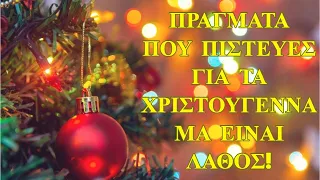 ΠΡΑΓΜΑΤΑ ΠΟΥ ΠΙΣΤΕΥΕΣ ΓΙΑ ΤΑ ΧΡΙΣΤΟΥΓΕΝΝΑ ΜΑ ΕΙΝΑΙ ΛΑΘΟΣ!